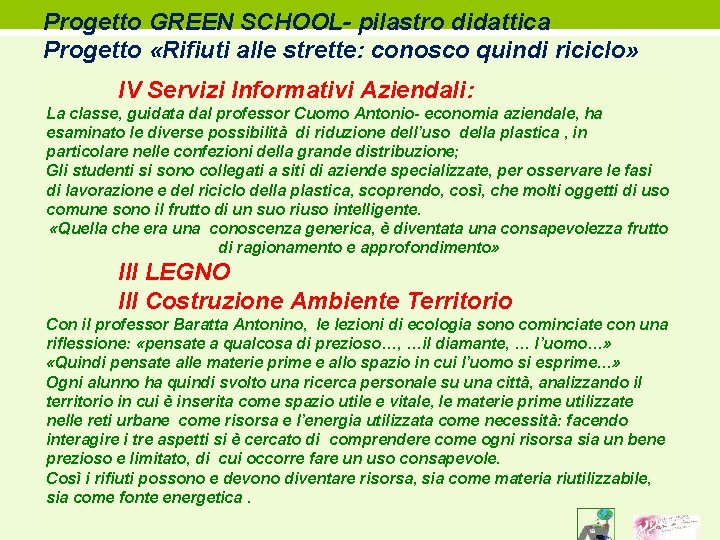 Progetto GREEN SCHOOL- pilastro didattica
Progetto «Rifiuti alle strette: conosco quindi riciclo»

IV Servizi Informativi Aziendali:

La classe, guidata dal professor Cuomo Antonio- economia aziendale, ha esaminato le diverse possibilità di riduzione dell'uso della plastica , in particolare nelle confezioni della grande distribuzione;
Gli studenti si sono collegati a siti di aziende specializzate, per osservare le fasi di lavorazione e del riciclo della plastica, scoprendo, così, che molti oggetti di uso comune sono il frutto di un suo riuso intelligente.
«Quella che era una conoscenza generica, è diventata una consapevolezza frutto di ragionamento e approfondimento»

III LEGNO
III Costruzione Ambiente Territorio

Con il professor Baratta Antonino, le lezioni di ecologia sono cominciate con una riflessione: «pensate a qualcosa di prezioso…, …il diamante, … l'uomo…»
«Quindi pensate alle materie prime e allo spazio in cui l'uomo si esprime…»
Ogni alunno ha quindi svolto una ricerca personale su una città, analizzando il territorio in cui è inserita come spazio utile e vitale, le materie prime utilizzate nelle reti urbane come risorsa e l'energia utilizzata come necessità: facendo interagire i tre aspetti si è cercato di comprendere come ogni risorsa sia un bene prezioso e limitato, di cui occorre fare un uso consapevole.
Così i rifiuti possono e devono diventare risorsa, sia come materia riutilizzabile, sia come fonte energetica .